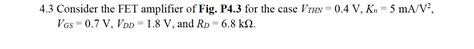 4.3 Consider the FET amplifier of **Fig. P4.3** for the case $V_{THN} = 0.4$ V, $K_n = 5$ mA/V$^2$, $V_{GS} = 0.7$ V, $V_{DD} = 1.8$ V, and $R_D = 6.8$ k$\Omega$.